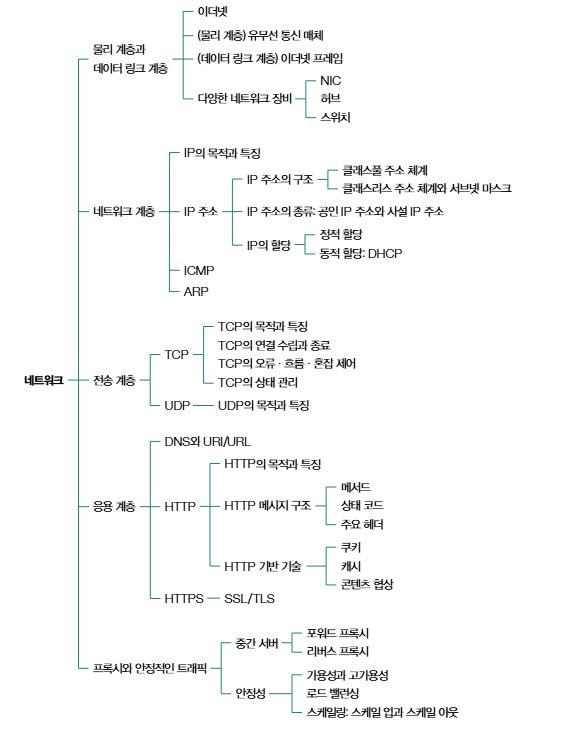 네트워크

물리 계층과 데이터 링크 계층
이더넷
(물리 계층) 유무선 통신 매체
(데이터 링크 계층) 이더넷 프레임
다양한 네트워크 장비
NIC
허브
스위치

네트워크 계층
IP의 목적과 특징
IP 주소
IP 주소의 구조
클래스풀 주소 체계
클래스리스 주소 체계와 서브넷 마스크
IP 주소의 종류: 공인 IP 주소와 사설 IP 주소
IP의 할당
정적 할당
동적 할당: DHCP
ICMP
ARP

전송 계층
TCP
TCP의 목적과 특징
TCP의 연결 수립과 종료
TCP의 오류 · 흐름 · 혼잡 제어
TCP의 상태 관리
UDP
UDP의 목적과 특징

응용 계층
DNS와 URI/URL
HTTP
HTTP의 목적과 특징
HTTP 메시지 구조
메서드
상태 코드
주요 헤더
HTTP 기반 기술
쿠키
캐시
콘텐츠 협상
HTTPS
SSL/TLS

프록시와 안정적인 트래픽
중간 서버
포워드 프록시
리버스 프록시
안정성
가용성과 고가용성
로드 밸런싱
스케일링: 스케일 업과 스케일 아웃